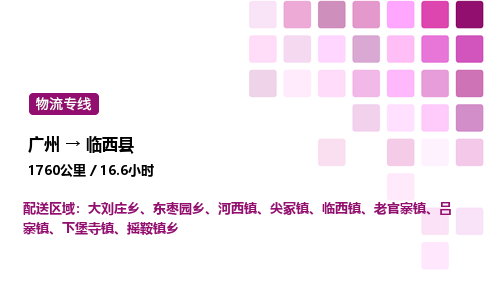 物流专线

广州 → 临西县

1760公里 / 16.6小时

配送区域：大刘庄乡、东枣园乡、河西镇、尖冢镇、临西镇、老官寨镇、吕寨镇、下堡寺镇、摇鞍镇乡